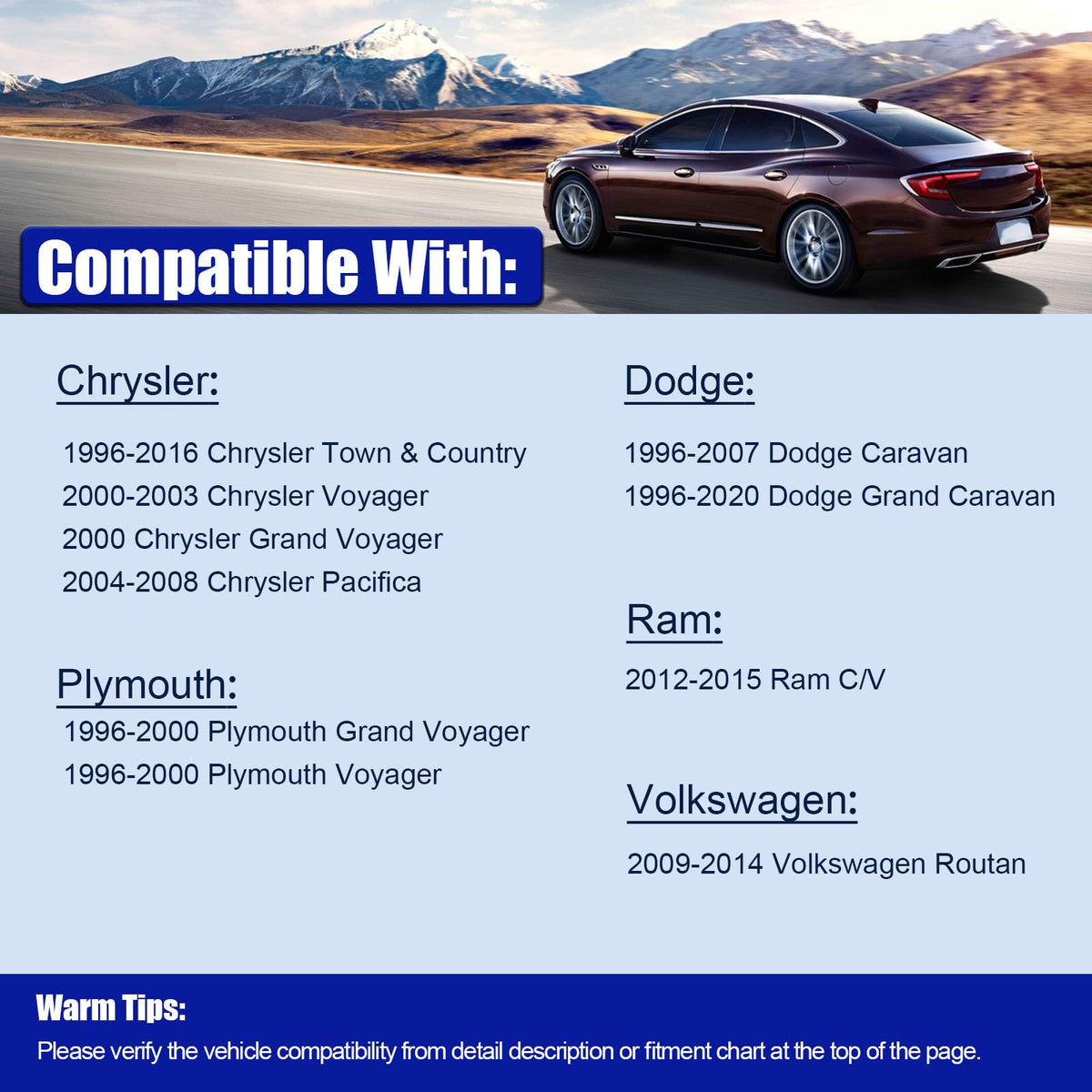 Compatible With:

Chrysler:

1996-2016 Chrysler Town & Country
2000-2003 Chrysler Voyager
2000 Chrysler Grand Voyager
2004-2008 Chrysler Pacifica

Plymouth:

1996-2000 Plymouth Grand Voyager
1996-2000 Plymouth Voyager

Dodge:

1996-2007 Dodge Caravan
1996-2020 Dodge Grand Caravan

Ram:

2012-2015 Ram C/V

Volkswagen:

2009-2014 Volkswagen Routan

Warm Tips:

Please verify the vehicle compatibility from detail description or fitment chart at the top of the page.